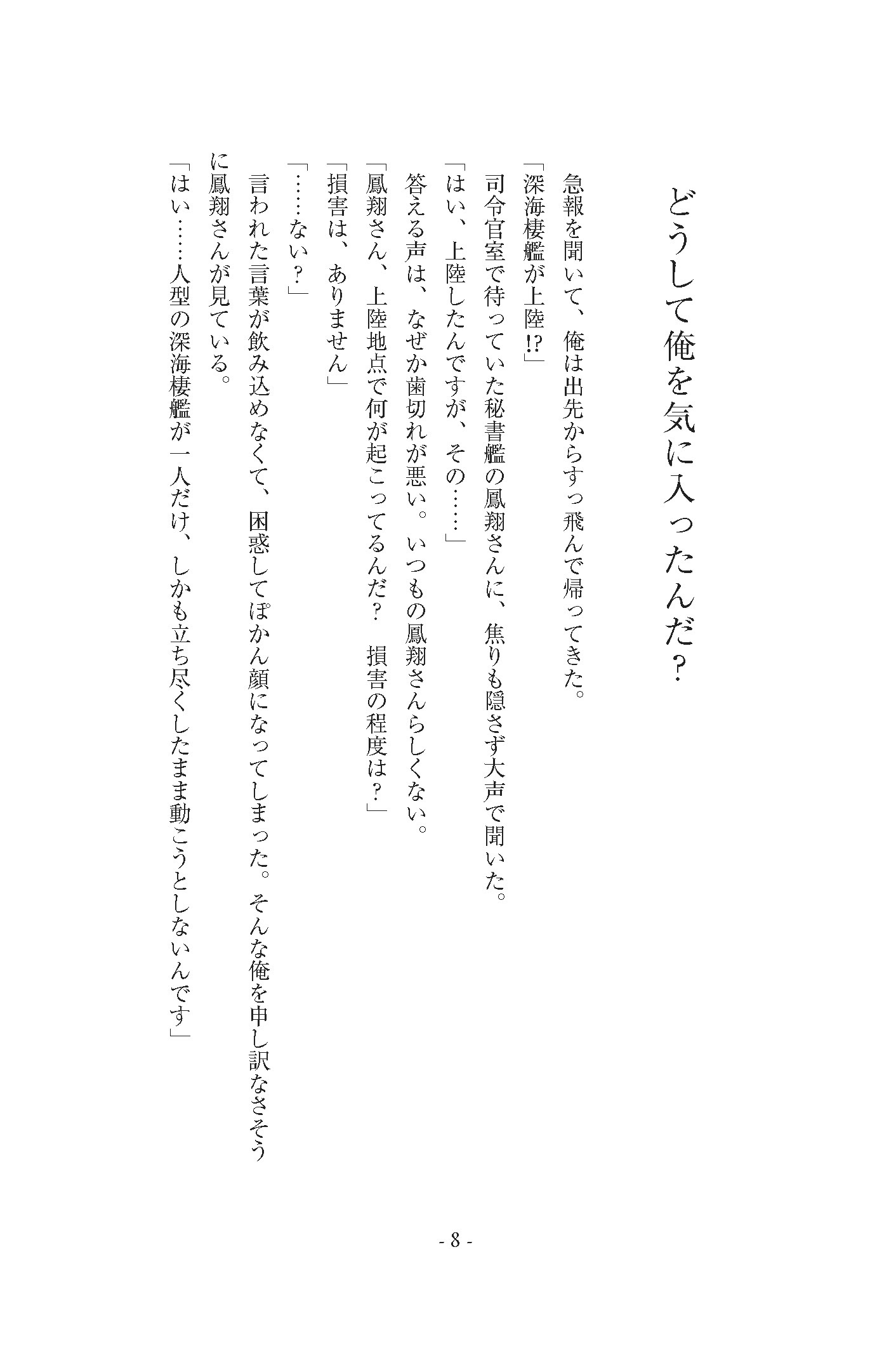 どうして俺を気に入ったんだ？

急報を聞いて、俺は出先からすっ飛んで帰ってきた。

「深海棲艦が上陸!?」

司令官室で待っていた秘書艦の鳳翔さんに、焦りも隠さず大声で聞いた。

「はい、上陸したんですが、その……」

答える声は、なぜか歯切れが悪い。いつもの鳳翔さんらしくない。

「鳳翔さん、上陸地点で何が起こってるんだ？　損害の程度は？」

「損害は、ありません」

「……ない？」

言われた言葉が飲み込めなくて、困惑してぽかん顔になってしまった。そんな俺を申し訳なさそうに鳳翔さんが見ている。

「はい……人型の深海棲艦が一人だけ、しかも立ち尽くしたまま動こうとしないんです」

- 8 -